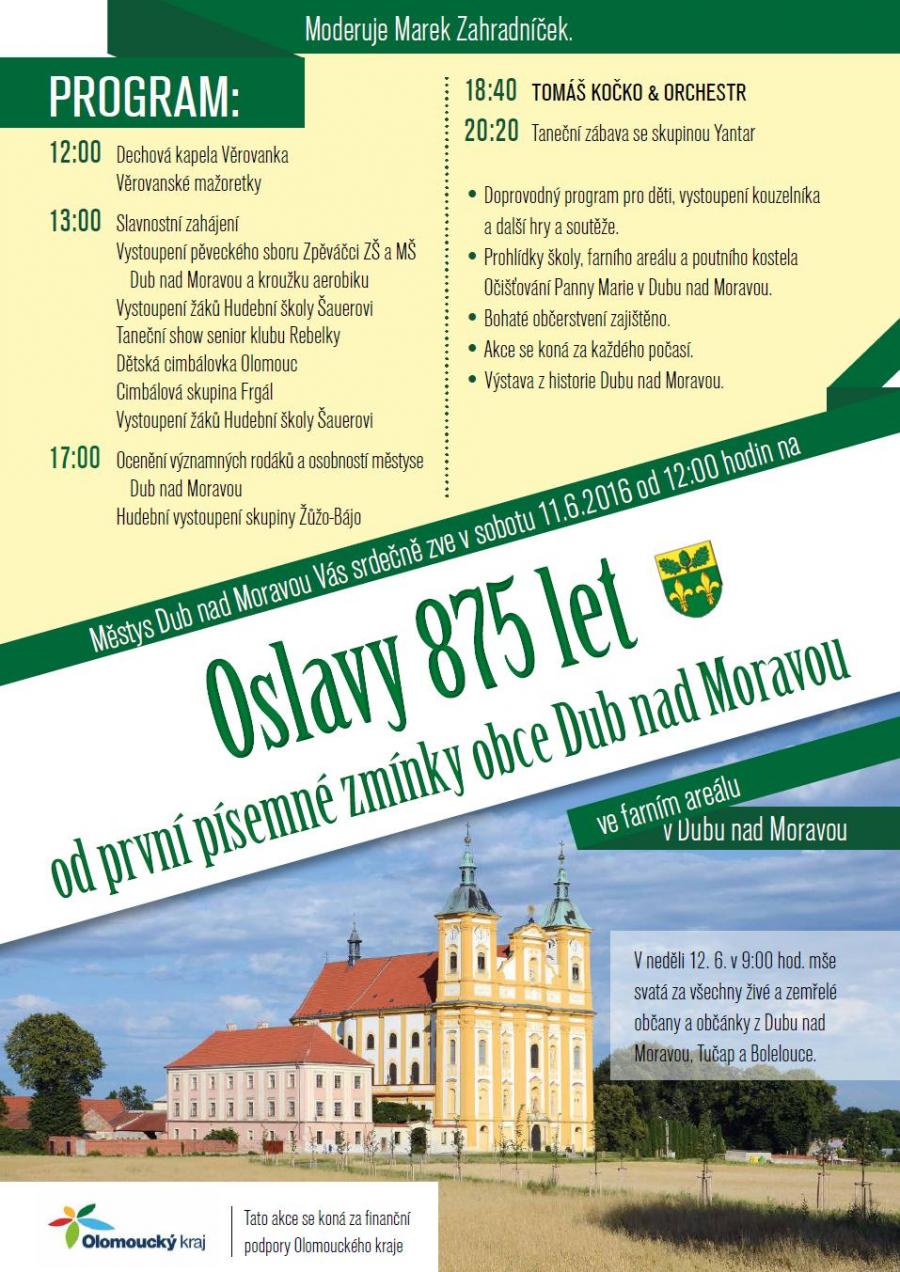 Moderuje Marek Zahradníček.

PROGRAM:

12:00 Dechová kapela Věrovanka
Věrovanské mažoretky

13:00 Slavnostní zahájení
Vystoupení pěveckého sboru Zpěváčci ZŠ a MŠ Dub nad Moravou a kroužku aerobiku
Vystoupení žáků Hudební školy Šauerovi
Taneční show senior klubu Rebelky
Dětská cimbálovka Olomouc
Cimbálová skupina Frgál
Vystoupení žáků Hudební školy Šauerovi

17:00 Ocenění významných rodáků a osobností městyse Dub nad Moravou
Hudební vystoupení skupiny Žůžo-Bájo

18:40 TOMÁŠ KOČKO & ORCHESTR

20:20 Taneční zábava se skupinou Yantar

• Doprovodný program pro děti, vystoupení kouzelníka a další hry a soutěže.
• Prohlídky školy, farního areálu a poutního kostela Očišťování Panny Marie v Dubu nad Moravou.
• Bohaté občerstvení zajištěno.
• Akce se koná za každého počasí.
• Výstava z historie Dubu nad Moravou.

Městys Dub nad Moravou Vás srdečně zve v sobotu 11.6.2016 od 12:00 hodin na

Oslavy 875 let
od první písemné zmínky obce Dub nad Moravou

ve farním areálu
v Dubu nad Moravou

V neděli 12. 6. v 9:00 hod. mše svatá za všechny živé a zemřelé občany a občánky z Dubu nad Moravou, Tučap a Bolelouce.

Olomoucký kraj

Tato akce se koná za finanční podpory Olomouckého kraje